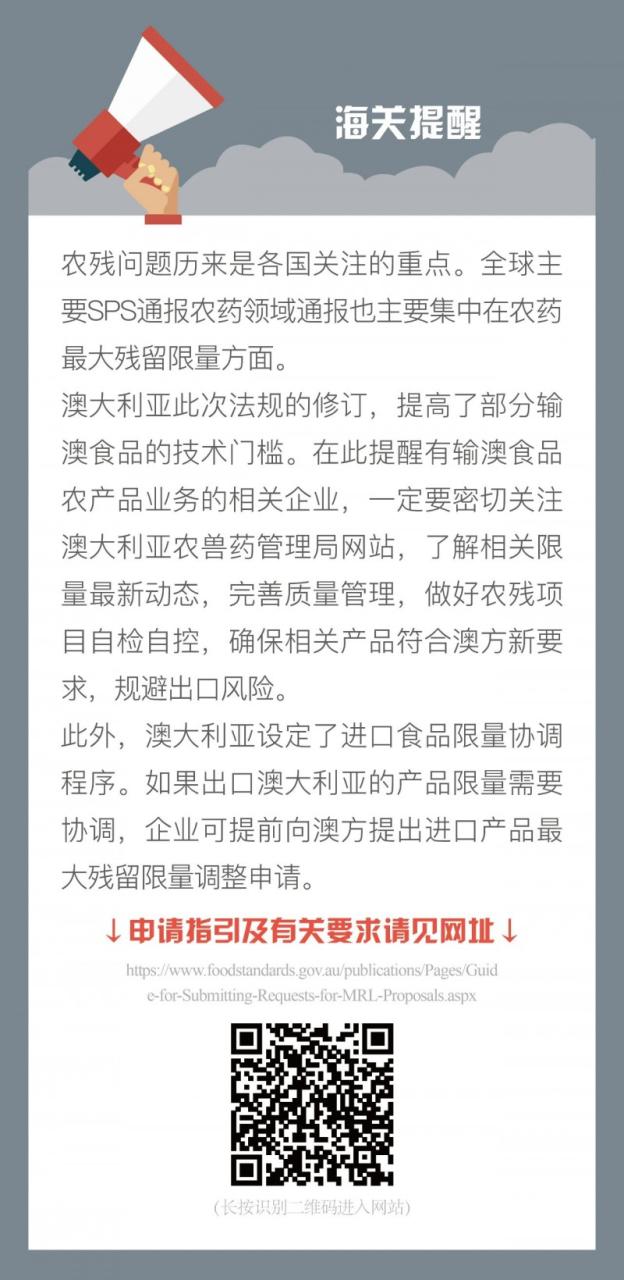 海关提醒

农残问题历来是各国关注的重点。全球主要SPS通报农药领域通报也主要集中在农药最大残留限量方面。

澳大利亚此次法规的修订，提高了部分输澳食品的技术门槛。在此提醒有输澳食品农产品业务的相关企业，一定要密切关注澳大利亚农兽药管理局网站，了解相关限量最新动态，完善质量管理，做好农残项目自检自控，确保相关产品符合澳方新要求，规避出口风险。

此外，澳大利亚设定了进口食品限量协调程序。如果出口澳大利亚的产品限量需要协调，企业可提前向澳方提出进口产品最大残留限量调整申请。

↓申请指引及有关要求请见网址↓

https://www.foodstandards.gov.au/publications/Pages/Guide-for-Submitting-Requests-for-MRL-Proposals.aspx

(长按识别二维码进入网站)